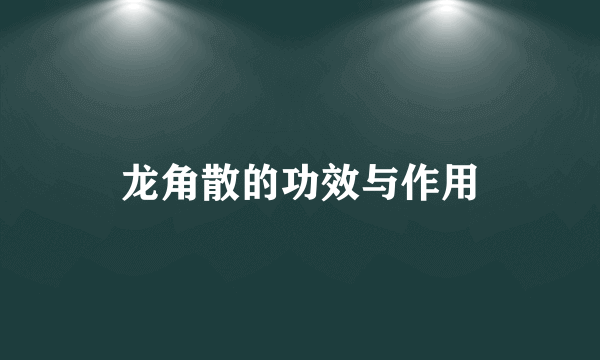 龙角散的功效与作用